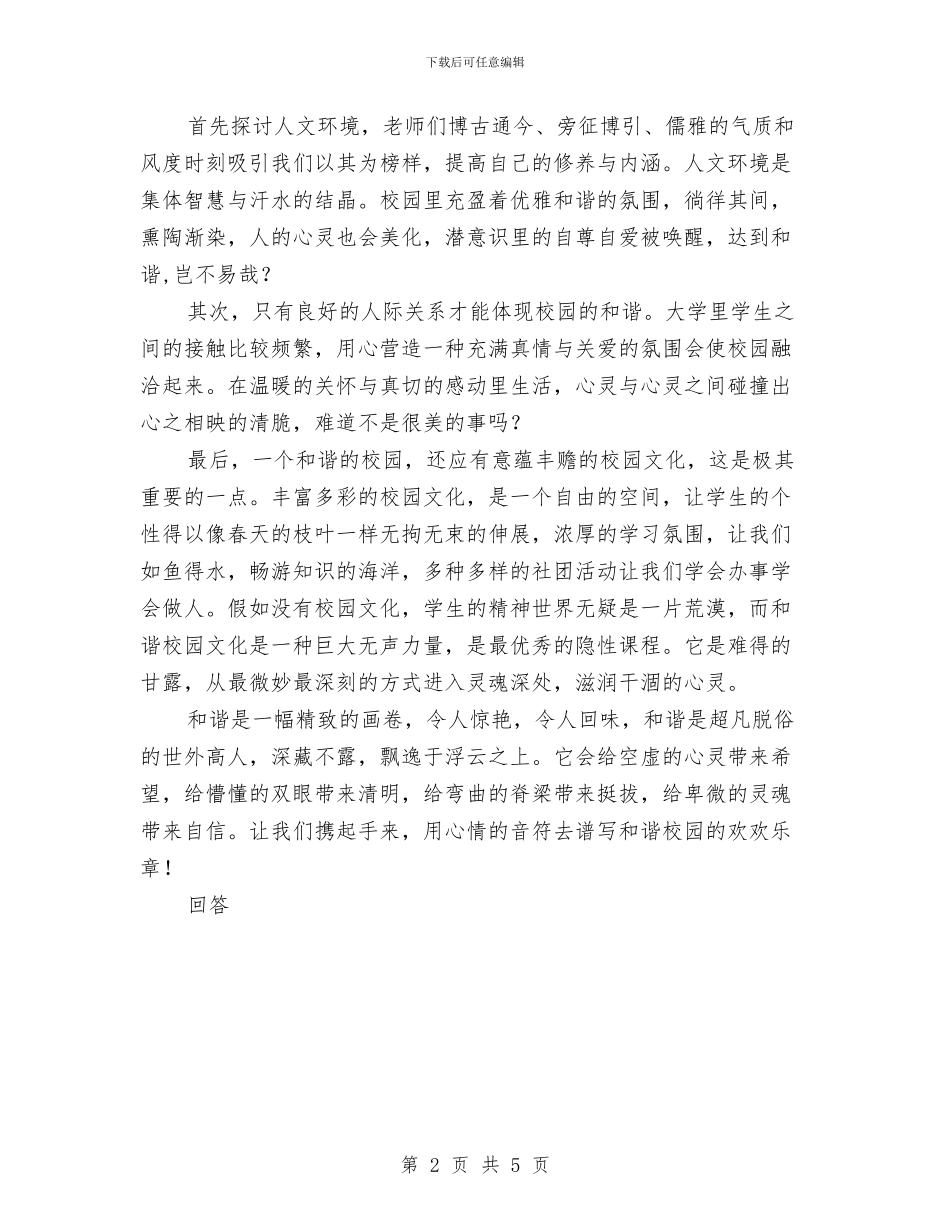 下载后可任意编辑

首先探讨人文环境，老师们博古通今、旁征博引、儒雅的气质和风度时刻吸引我们以其为榜样，提高自己的修养与内涵。人文环境是集体智慧与汗水的结晶。校园里充盈着优雅和谐的氛围，徜徉其间，熏陶渐染，人的心灵也会美化，潜意识里的自尊自爱被唤醒，达到和谐,岂不易哉？

其次，只有良好的人际关系才能体现校园的和谐。大学里学生之间的接触比较频繁，用心营造一种充满真情与关爱的氛围会使校园融洽起来。在温暖的关怀与真切的感动里生活，心灵与心灵之间碰撞出心之相映的清脆，难道不是很美的事吗？

最后，一个和谐的校园，还应有意蕴丰赡的校园文化，这是极其重要的一点。丰富多彩的校园文化，是一个自由的空间，让学生的个性得以像春天的枝叶一样无拘无束的伸展，浓厚的学习氛围，让我们如鱼得水，畅游知识的海洋，多种多样的社团活动让我们学会办事学会做人。假如没有校园文化，学生的精神世界无疑是一片荒漠，而和谐校园文化是一种巨大无声力量，是最优秀的隐性课程。它是难得的甘露，从最微妙最深刻的方式进入灵魂深处，滋润干涸的心灵。

和谐是一幅精致的画卷，令人惊艳，令人回味，和谐是超凡脱俗的世外高人，深藏不露，飘逸于浮云之上。它会给空虚的心灵带来希望，给懵懂的双眼带来清明，给弯曲的脊梁带来挺拔，给卑微的灵魂带来自信。让我们携起手来，用心情的音符去谱写和谐校园的欢欢乐章！

回答

第 2 页 共 5 页